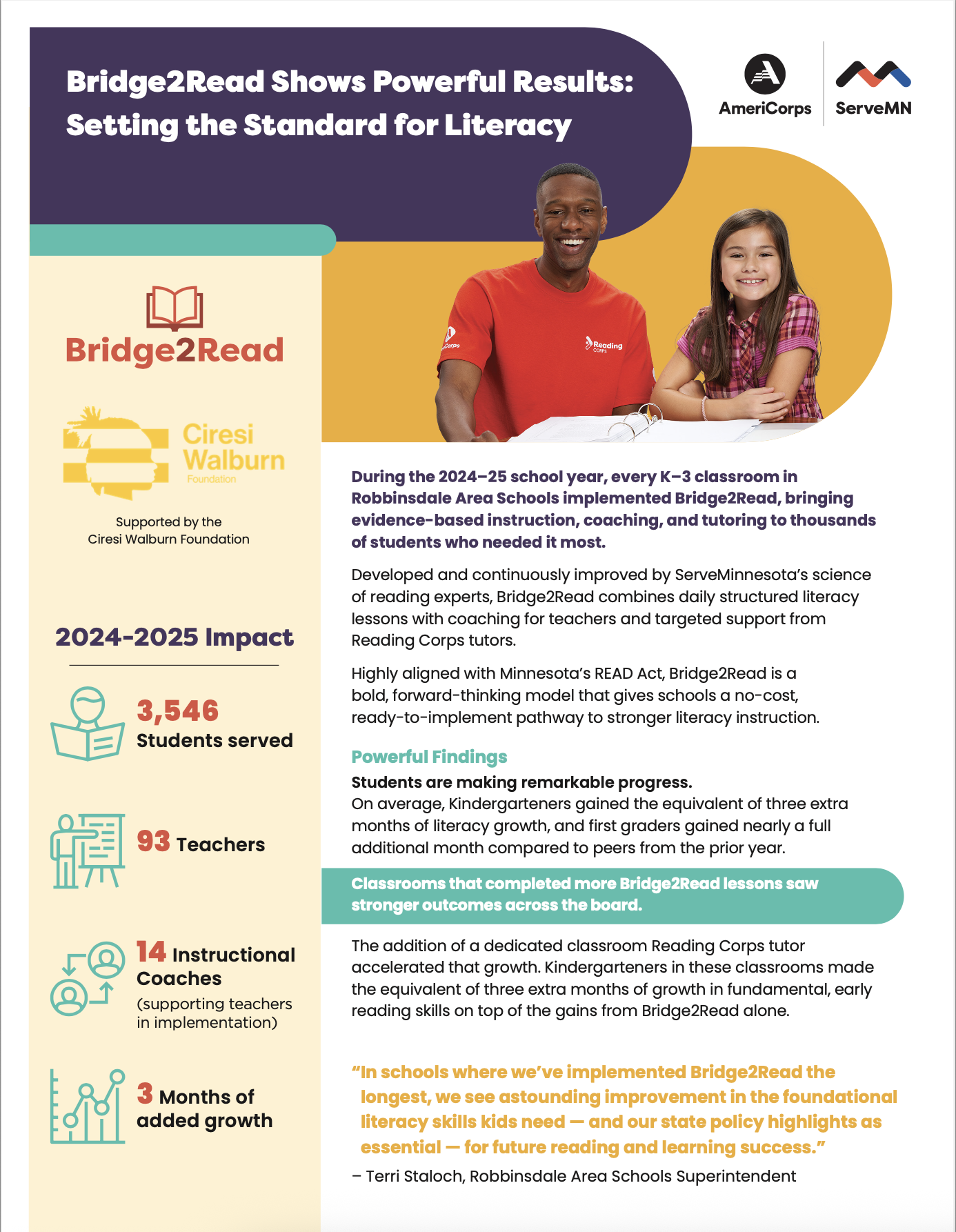 Bridge2Read Shows Powerful Results: Setting the Standard for Literacy

AmeriCorps

ServeMN

Reading CORPS

Bridge2Read

Ciresi Walburn Foundation

Supported by the Ciresi Walburn Foundation

2024-2025 Impact

3,546 Students served

93 Teachers

14 Instructional Coaches (supporting teachers in implementation)

3 Months of added growth

During the 2024–25 school year, every K–3 classroom in Robbinsdale Area Schools implemented Bridge2Read, bringing evidence-based instruction, coaching, and tutoring to thousands of students who needed it most.

Developed and continuously improved by ServeMinnesota's science of reading experts, Bridge2Read combines daily structured literacy lessons with coaching for teachers and targeted support from Reading Corps tutors.

Highly aligned with Minnesota's READ Act, Bridge2Read is a bold, forward-thinking model that gives schools a no-cost, ready-to-implement pathway to stronger literacy instruction.

Powerful Findings

Students are making remarkable progress.
On average, Kindergarteners gained the equivalent of three extra months of literacy growth, and first graders gained nearly a full additional month compared to peers from the prior year.

Classrooms that completed more Bridge2Read lessons saw stronger outcomes across the board.

The addition of a dedicated classroom Reading Corps tutor accelerated that growth. Kindergarteners in these classrooms made the equivalent of three extra months of growth in fundamental, early reading skills on top of the gains from Bridge2Read alone.

"In schools where we've implemented Bridge2Read the longest, we see astounding improvement in the foundational literacy skills kids need — and our state policy highlights as essential — for future reading and learning success."

– Terri Staloch, Robbinsdale Area Schools Superintendent